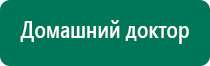 Домашний доктор